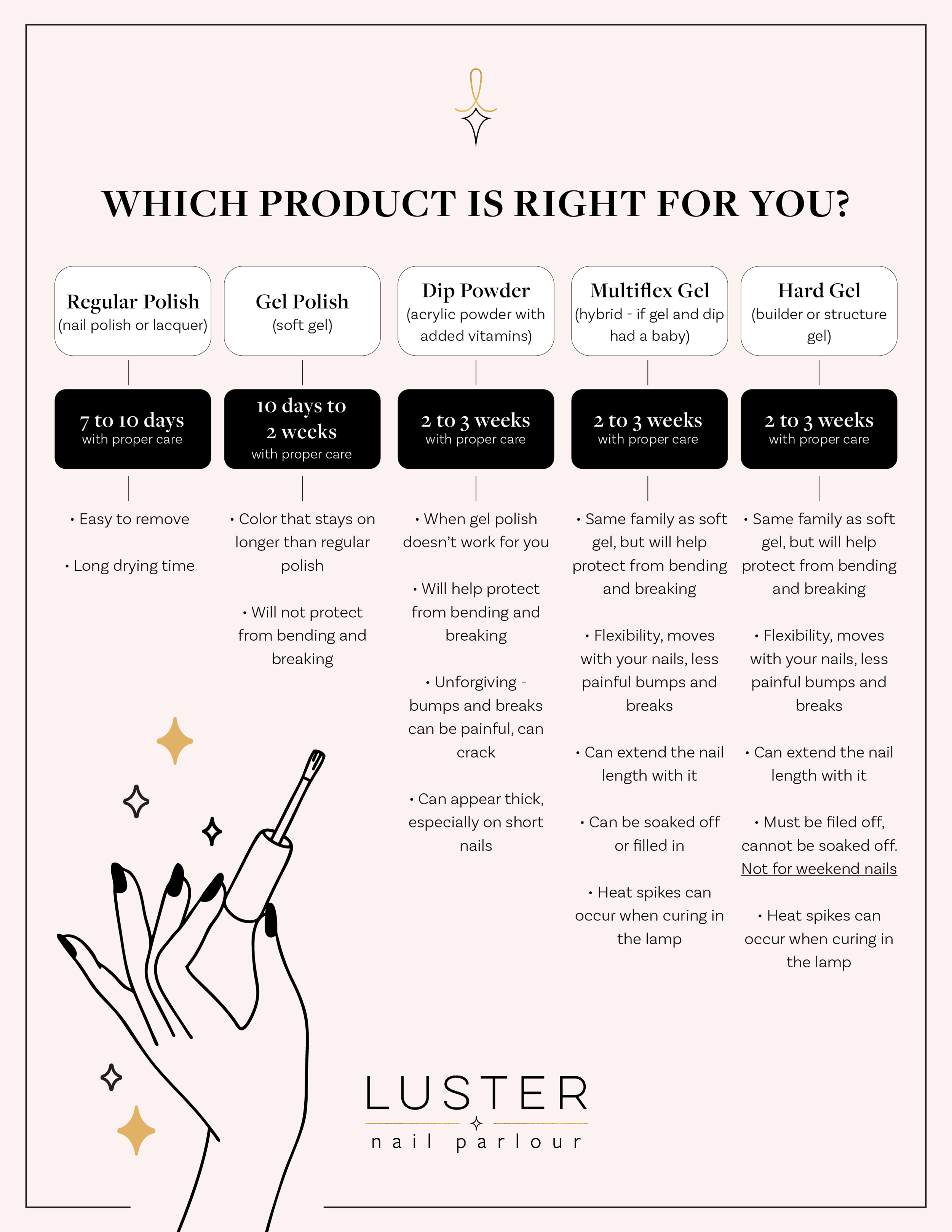 WHICH PRODUCT IS RIGHT FOR YOU?

Regular Polish
(nail polish or lacquer)

7 to 10 days
with proper care

• Easy to remove

• Long drying time

Gel Polish
(soft gel)

10 days to 2 weeks
with proper care

• Color that stays on longer than regular polish

• Will not protect from bending and breaking

Dip Powder
(acrylic powder with added vitamins)

2 to 3 weeks
with proper care

• When gel polish doesn't work for you

• Will help protect from bending and breaking

• Unforgiving - bumps and breaks can be painful, can crack

• Can appear thick, especially on short nails

Multiflex Gel
(hybrid - if gel and dip had a baby)

2 to 3 weeks
with proper care

• Same family as soft gel, but will help protect from bending and breaking

• Flexibility, moves with your nails, less painful bumps and breaks

• Can extend the nail length with it

• Can be soaked off or filled in

• Heat spikes can occur when curing in the lamp

Hard Gel
(builder or structure gel)

2 to 3 weeks
with proper care

• Same family as soft gel, but will help protect from bending and breaking

• Flexibility, moves with your nails, less painful bumps and breaks

• Can extend the nail length with it

• Must be filed off, cannot be soaked off. Not for weekend nails

• Heat spikes can occur when curing in the lamp

LUSTER
nail parlour